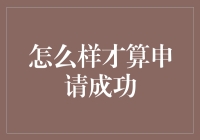 怎么样才算申请成功